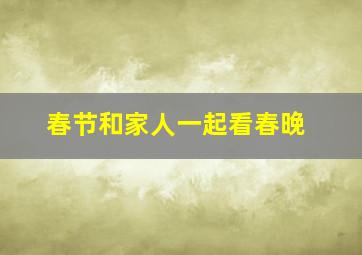 春节和家人一起看春晚